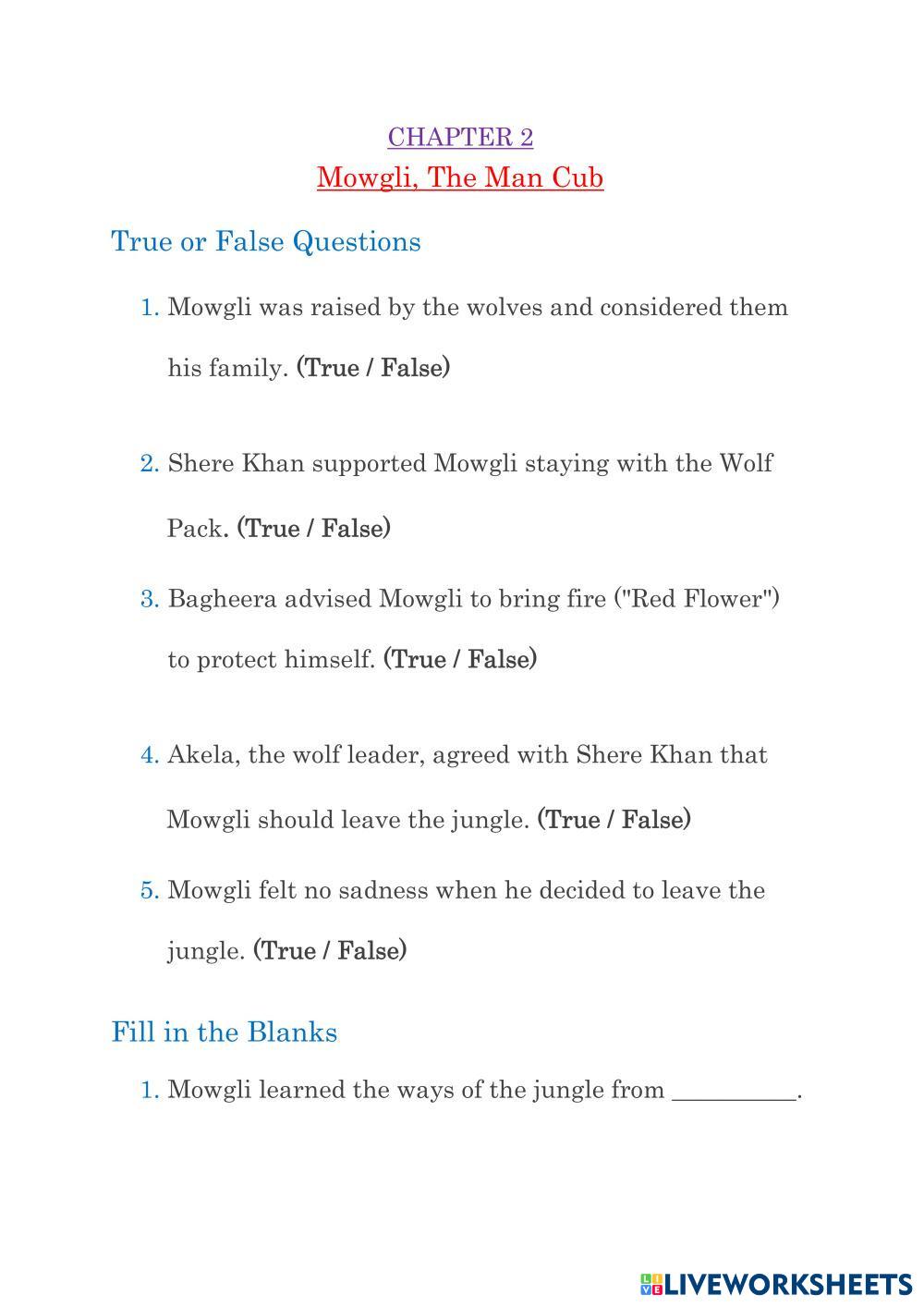 CHAPTER 2
Mowgli, The Man Cub

True or False Questions

1. Mowgli was raised by the wolves and considered them his family. (True / False)

2. Shere Khan supported Mowgli staying with the Wolf Pack. (True / False)

3. Bagheera advised Mowgli to bring fire ("Red Flower") to protect himself. (True / False)

4. Akela, the wolf leader, agreed with Shere Khan that Mowgli should leave the jungle. (True / False)

5. Mowgli felt no sadness when he decided to leave the jungle. (True / False)

Fill in the Blanks

1. Mowgli learned the ways of the jungle from __________.

LIVEWORKSHEETS